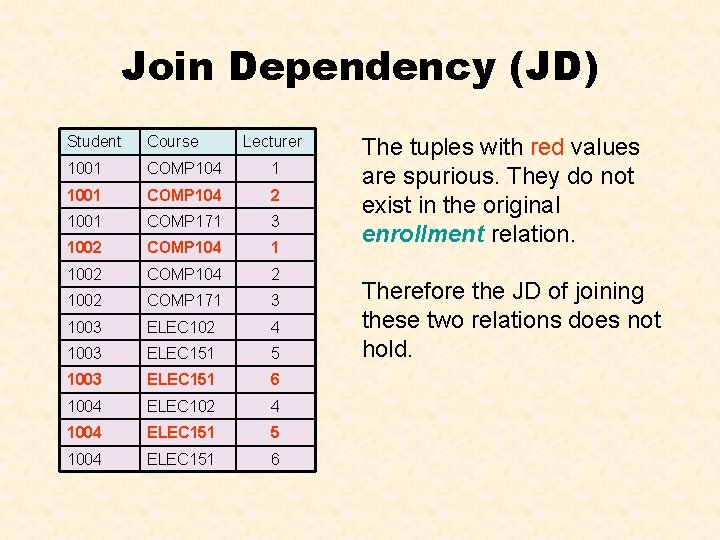 Join Dependency (JD)

| Student | Course | Lecturer |
|---|---|---|
| 1001 | COMP104 | 1 |
| 1001 | COMP104 | 2 |
| 1001 | COMP171 | 3 |
| 1002 | COMP104 | 1 |
| 1002 | COMP104 | 2 |
| 1002 | COMP171 | 3 |
| 1003 | ELEC102 | 4 |
| 1003 | ELEC151 | 5 |
| 1003 | ELEC151 | 6 |
| 1004 | ELEC102 | 4 |
| 1004 | ELEC151 | 5 |
| 1004 | ELEC151 | 6 |

The tuples with red values are spurious. They do not exist in the original enrollment relation.

Therefore the JD of joining these two relations does not hold.